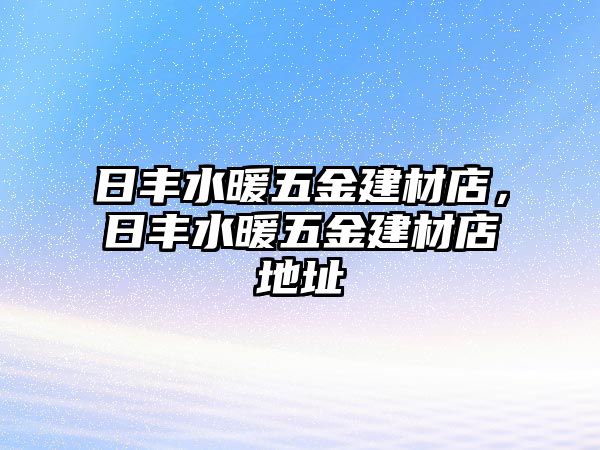 日丰水暖五金建材店，日丰水暖五金建材店地址